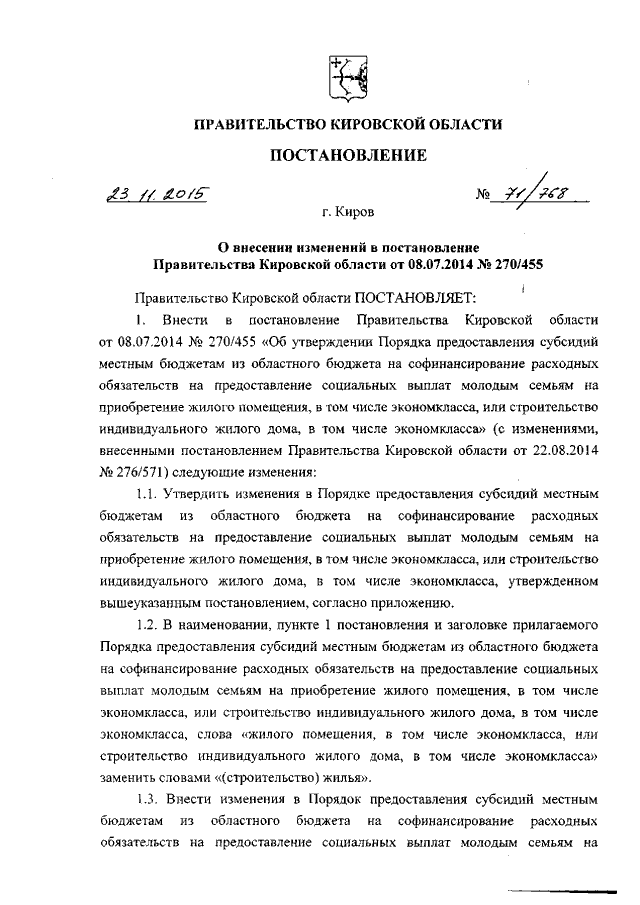 ПРАВИТЕЛЬСТВО КИРОВСКОЙ ОБЛАСТИ

ПОСТАНОВЛЕНИЕ

23.11.2015 № 71/768

г. Киров

О внесении изменений в постановление Правительства Кировской области от 08.07.2014 № 270/455

Правительство Кировской области ПОСТАНОВЛЯЕТ:

1. Внести в постановление Правительства Кировской области от 08.07.2014 № 270/455 «Об утверждении Порядка предоставления субсидий местным бюджетам из областного бюджета на софинансирование расходных обязательств на предоставление социальных выплат молодым семьям на приобретение жилого помещения, в том числе экономкласса, или строительство индивидуального жилого дома, в том числе экономкласса» (с изменениями, внесенными постановлением Правительства Кировской области от 22.08.2014 № 276/571) следующие изменения:

1.1. Утвердить изменения в Порядке предоставления субсидий местным бюджетам из областного бюджета на софинансирование расходных обязательств на предоставление социальных выплат молодым семьям на приобретение жилого помещения, в том числе экономкласса, или строительство индивидуального жилого дома, в том числе экономкласса, утвержденном вышеуказанным постановлением, согласно приложению.

1.2. В наименовании, пункте 1 постановления и заголовке прилагаемого Порядка предоставления субсидий местным бюджетам из областного бюджета на софинансирование расходных обязательств на предоставление социальных выплат молодым семьям на приобретение жилого помещения, в том числе экономкласса, или строительство индивидуального жилого дома, в том числе экономкласса, слова «жилого помещения, в том числе экономкласса, или строительство индивидуального жилого дома, в том числе экономкласса» заменить словами «(строительство) жилья».

1.3. Внести изменения в Порядок предоставления субсидий местным бюджетам из областного бюджета на софинансирование расходных обязательств на предоставление социальных выплат молодым семьям на